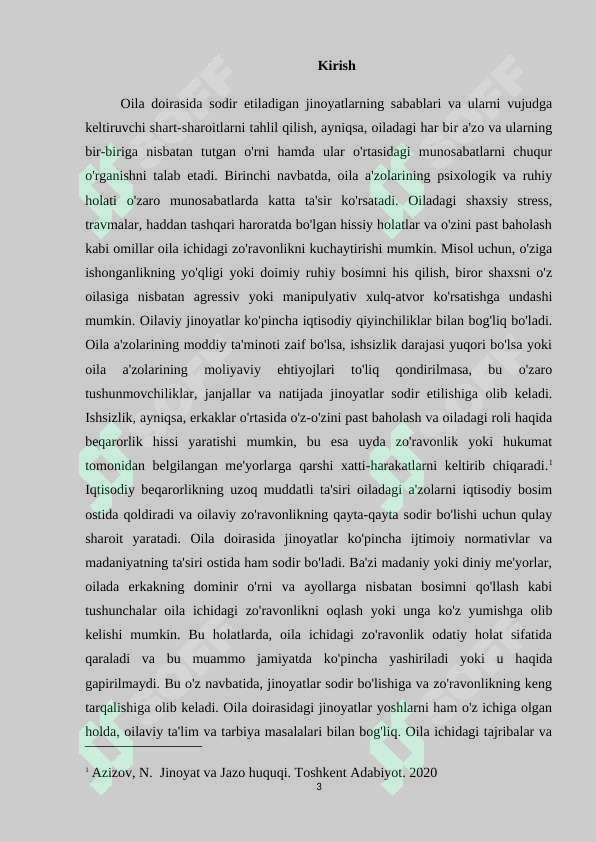 Kirish

Oila doirasida sodir etiladigan jinoyatlarning sabablari va ularni vujudga keltiruvchi shart-sharoitlarni tahlil qilish, ayniqsa, oiladagi har bir a'zo va ularning bir-biriga nisbatan tutgan o'rni hamda ular o'rtasidagi munosabatlarni chuqur o'rganishni talab etadi. Birinchi navbatda, oila a'zolarining psixologik va ruhiy holati o'zaro munosabatlarda katta ta'sir ko'rsatadi. Oiladagi shaxsiy stress, travmalar, haddan tashqari haroratda bo'lgan hissiy holatlar va o'zini past baholash kabi omillar oila ichidagi zo'ravonlikni kuchaytirishi mumkin. Misol uchun, o'ziga ishonganlikning yo'qligi yoki doimiy ruhiy bosimni his qilish, biror shaxsni o'z oilasiga nisbatan agressiv yoki manipulyativ xulq-atvor ko'rsatishga undashi mumkin. Oilaviy jinoyatlar ko'pincha iqtisodiy qiyinchiliklar bilan bog'liq bo'ladi. Oila a'zolarining moddiy ta'minoti zaif bo'lsa, ishsizlik darajasi yuqori bo'lsa yoki oila a'zolarining moliyaviy ehtiyojlari to'liq qondirilmasa, bu o'zaro tushunmovchiliklar, janjallar va natijada jinoyatlar sodir etilishiga olib keladi. Ishsizlik, ayniqsa, erkaklar o'rtasida o'z-o'zini past baholash va oiladagi roli haqida beqarorlik hissi yaratishi mumkin, bu esa uyda zo'ravonlik yoki hukumat tomonidan belgilangan me'yorlarga qarshi xatti-harakatlarni keltirib chiqaradi.$^{1}$ Iqtisodiy beqarorlikning uzoq muddatli ta'siri oiladagi a'zolarni iqtisodiy bosim ostida qoldiradi va oilaviy zo'ravonlikning qayta-qayta sodir bo'lishi uchun qulay sharoit yaratadi. Oila doirasida jinoyatlar ko'pincha ijtimoiy normativlar va madaniyatning ta'siri ostida ham sodir bo'ladi. Ba'zi madaniy yoki diniy me'yorlar, oilada erkakning dominir o'rni va ayollarga nisbatan bosimni qo'llash kabi tushunchalar oila ichidagi zo'ravonlikni oqlash yoki unga ko'z yumishga olib kelishi mumkin. Bu holatlarda, oila ichidagi zo'ravonlik odatiy holat sifatida qaraladi va bu muammo jamiyatda ko'pincha yashiriladi yoki u haqida gapirilmaydi. Bu o'z navbatida, jinoyatlar sodir bo'lishiga va zo'ravonlikning keng tarqalishiga olib keladi. Oila doirasidagi jinoyatlar yoshlarni ham o'z ichiga olgan holda, oilaviy ta'lim va tarbiya masalalari bilan bog'liq. Oila ichidagi tajribalar va

$^{1}$ Azizov, N. Jinoyat va Jazo huquqi. Toshkent Adabiyot. 2020

3